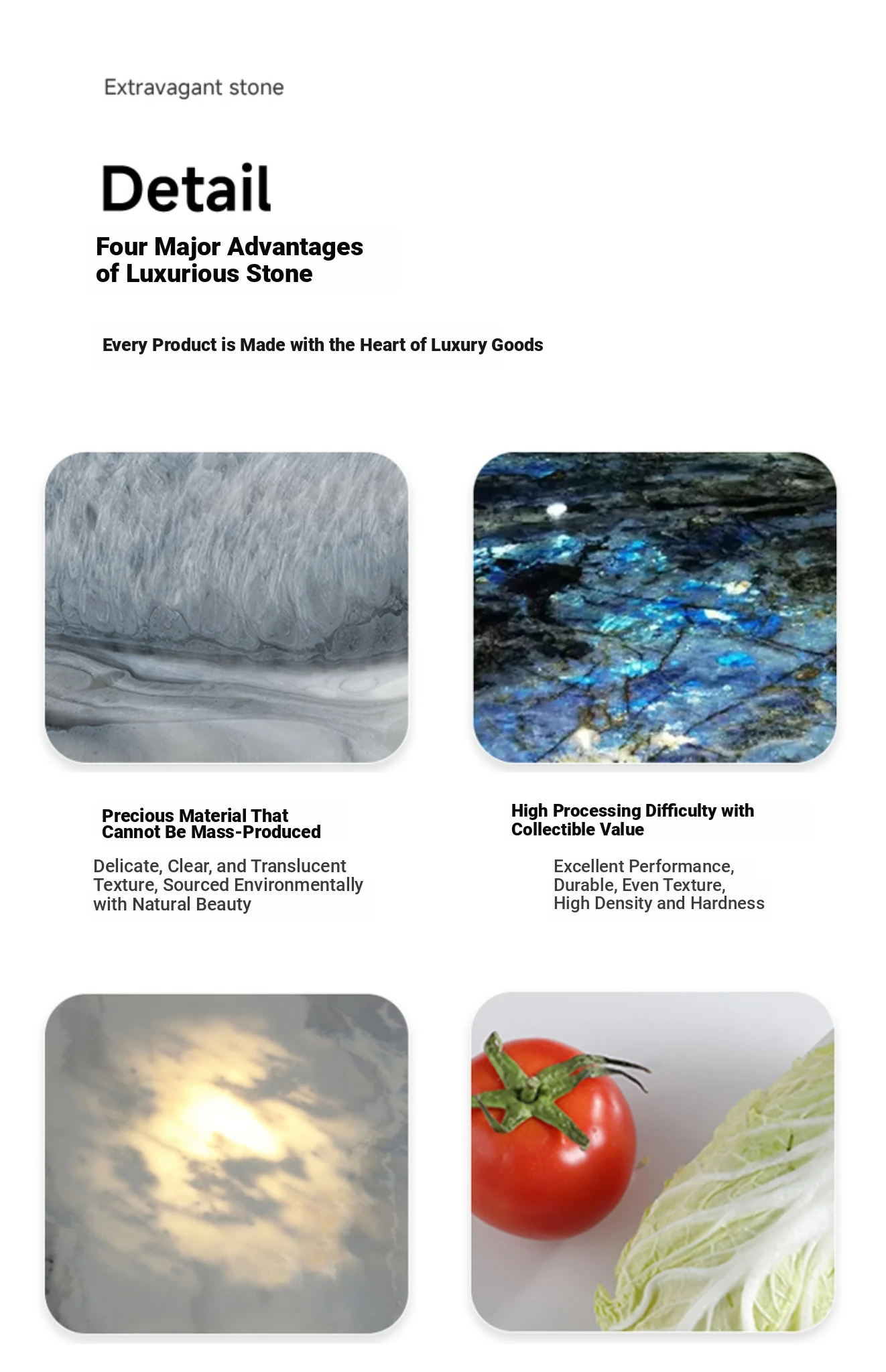 Extravagant stone

Detail

Four Major Advantages
of Luxurious Stone

Every Product is Made with the Heart of Luxury Goods

Precious Material That Cannot Be Mass-Produced

Delicate, Clear, and Translucent Texture, Sourced Environmentally with Natural Beauty

High Processing Difficulty with Collectible Value

Excellent Performance, Durable, Even Texture, High Density and Hardness